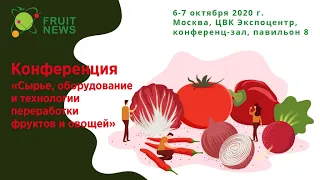 FRUIT NEWS

6-7 октября 2020 г.
Москва, ЦВК Экспоцентр,
конференц-зал, павильон 8

Конференция
«Сырье, оборудование и технологии переработки фруктов и овощей»